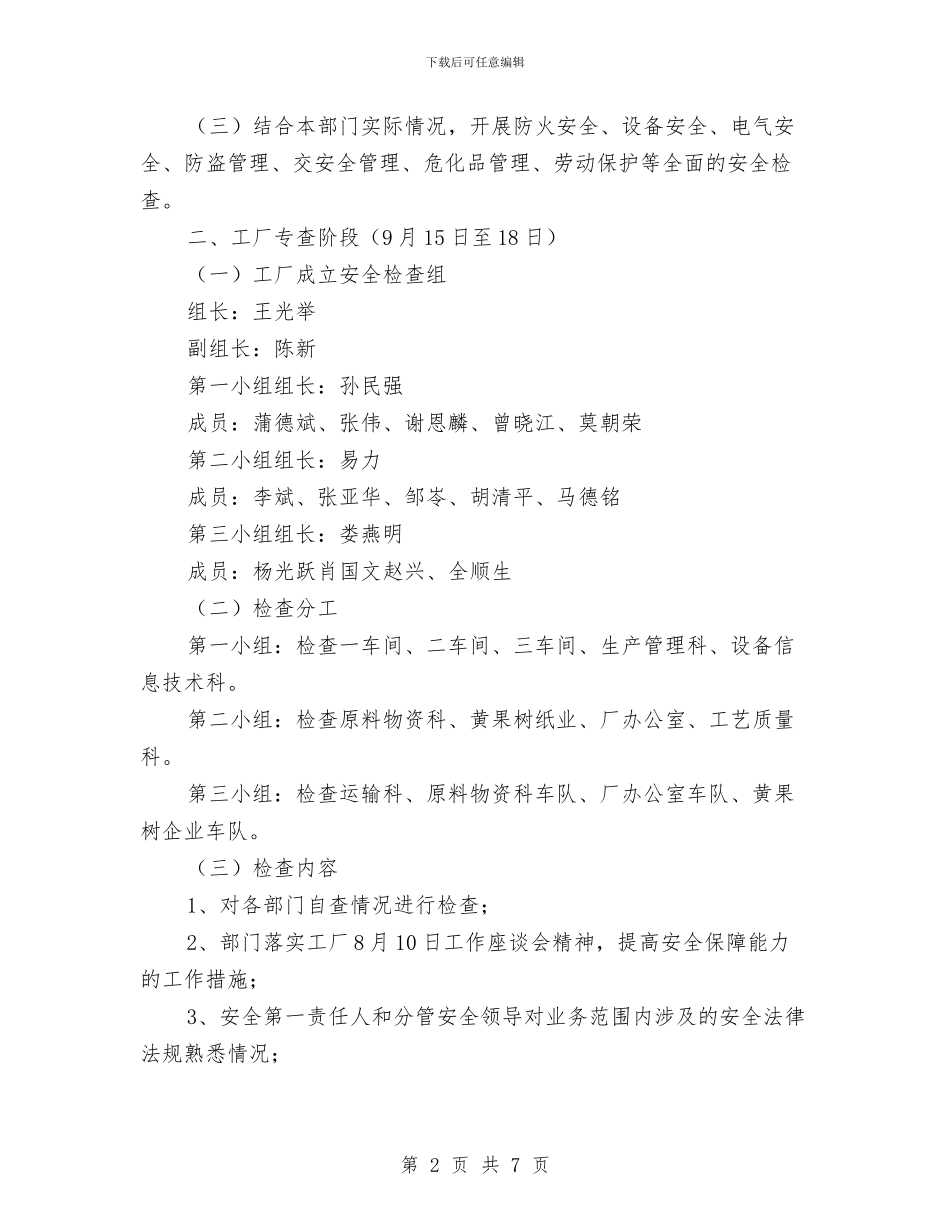 下载后可任意编辑

（三）结合本部门实际情况，开展防火安全、设备安全、电气安全、防盗管理、交安全管理、危化品管理、劳动保护等全面的安全检查。

二、工厂专查阶段（9月15日至18日）

（一）工厂成立安全检查组

组长：王光举

副组长：陈新

第一小组组长：孙民强

成员：蒲德斌、张伟、谢恩麟、曾晓江、莫朝荣

第二小组组长：易力

成员：李斌、张亚华、邹岑、胡清平、马德铭

第三小组组长：娄燕明

成员：杨光跃肖国文赵兴、全顺生

（二）检查分工

第一小组：检查一车间、二车间、三车间、生产管理科、设备信息技术科。

第二小组：检查原料物资科、黄果树纸业、厂办公室、工艺质量科。

第三小组：检查运输科、原料物资科车队、厂办公室车队、黄果树企业车队。

（三）检查内容

1、对各部门自查情况进行检查；

2、部门落实工厂8月10日工作座谈会精神，提高安全保障能力的工作措施；

3、安全第一责任人和分管安全领导对业务范围内涉及的安全法律法规熟悉情况；

第 2 页 共 7 页